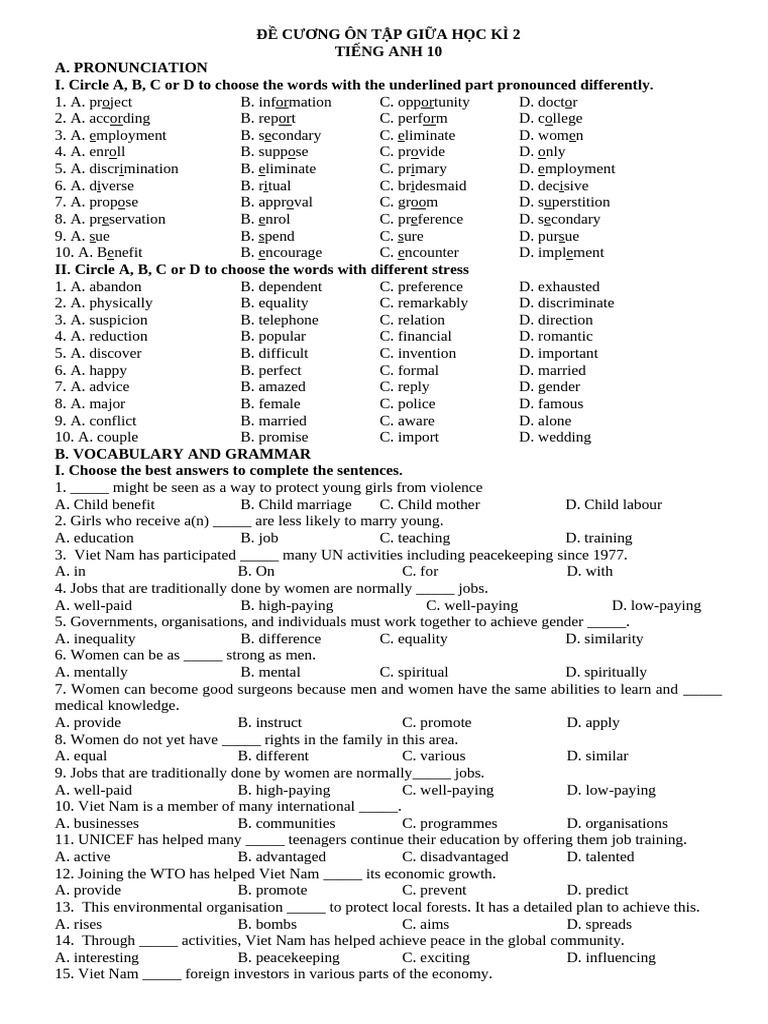 ĐỀ CƯƠNG ÔN TẬP GIỮA HỌC KÌ 2
TIẾNG ANH 10

A. PRONUNCIATION
I. Circle A, B, C or D to choose the words with the underlined part pronounced differently.
1. A. project B. information C. opportunity D. doctor
2. A. according B. report C. perform D. college
3. A. employment B. secondary C. eliminate D. women
4. A. enroll B. suppose C. provide D. only
5. A. discrimination B. eliminate C. primary D. employment
6. A. diverse B. ritual C. bridesmaid D. decisive
7. A. propose B. approval C. groom D. superstition
8. A. preservation B. enrol C. preference D. secondary
9. A. sue B. spend C. sure D. pursue
10. A. Benefit B. encourage C. encounter D. implement
II. Circle A, B, C or D to choose the words with different stress
1. A. abandon B. dependent C. preference D. exhausted
2. A. physically B. equality C. remarkably D. discriminate
3. A. suspicion B. telephone C. relation D. direction
4. A. reduction B. popular C. financial D. romantic
5. A. discover B. difficult C. invention D. important
6. A. happy B. perfect C. formal D. married
7. A. advice B. amazed C. reply D. gender
8. A. major B. female C. police D. famous
9. A. conflict B. married C. aware D. alone
10. A. couple B. promise C. import D. wedding
B. VOCABULARY AND GRAMMAR
I. Choose the best answers to complete the sentences.
1. _____ might be seen as a way to protect young girls from violence
A. Child benefit B. Child marriage C. Child mother D. Child labour
2. Girls who receive a(n) _____ are less likely to marry young.
A. education B. job C. teaching D. training
3. Viet Nam has participated _____ many UN activities including peacekeeping since 1977.
A. in B. On C. for D. with
4. Jobs that are traditionally done by women are normally _____ jobs.
A. well-paid B. high-paying C. well-paying D. low-paying
5. Governments, organisations, and individuals must work together to achieve gender _____.
A. inequality B. difference C. equality D. similarity
6. Women can be as _____ strong as men.
A. mentally B. mental C. spiritual D. spiritually
7. Women can become good surgeons because men and women have the same abilities to learn and _____ medical knowledge.
A. provide B. instruct C. promote D. apply
8. Women do not yet have _____ rights in the family in this area.
A. equal B. different C. various D. similar
9. Jobs that are traditionally done by women are normally_____ jobs.
A. well-paid B. high-paying C. well-paying D. low-paying
10. Viet Nam is a member of many international _____.
A. businesses B. communities C. programmes D. organisations
11. UNICEF has helped many _____ teenagers continue their education by offering them job training.
A. active B. advantaged C. disadvantaged D. talented
12. Joining the WTO has helped Viet Nam _____ its economic growth.
A. provide B. promote C. prevent D. predict
13. This environmental organisation _____ to protect local forests. It has a detailed plan to achieve this.
A. rises B. bombs C. aims D. spreads
14. Through _____ activities, Viet Nam has helped achieve peace in the global community.
A. interesting B. peacekeeping C. exciting D. influencing
15. Viet Nam _____ foreign investors in various parts of the economy.